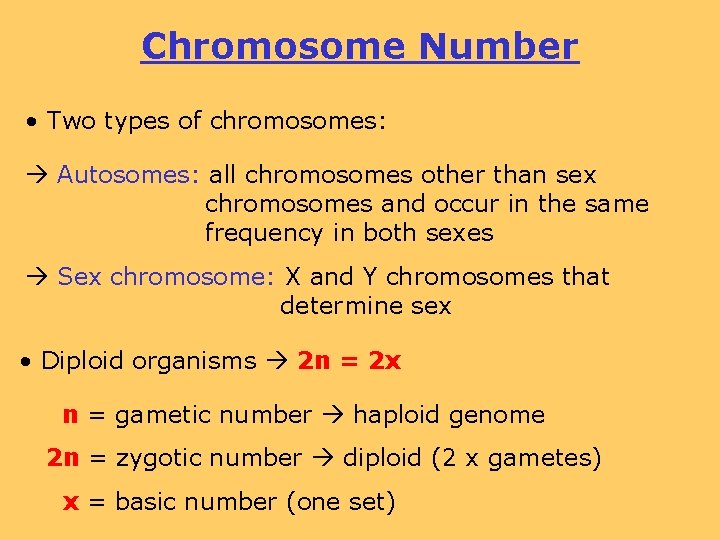 Chromosome Number

• Two types of chromosomes:

→ Autosomes: all chromosomes other than sex chromosomes and occur in the same frequency in both sexes

→ Sex chromosome: X and Y chromosomes that determine sex

• Diploid organisms → 2n = 2x

n = gametic number → haploid genome

2n = zygotic number → diploid (2 x gametes)

x = basic number (one set)